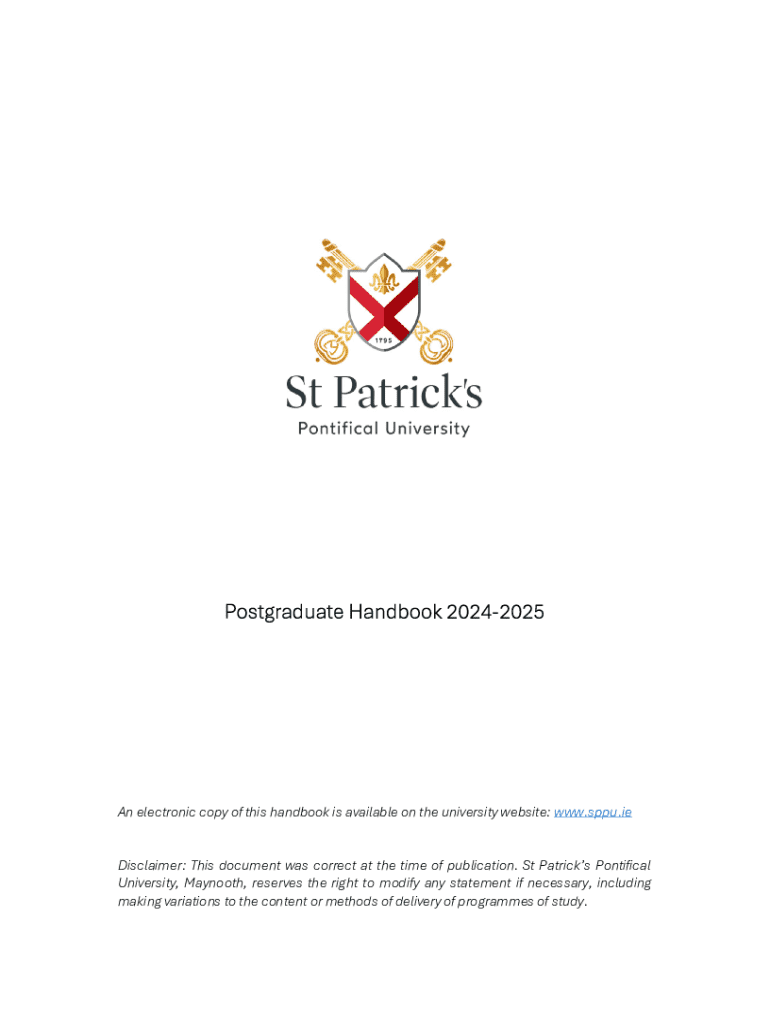 1795

St Patrick's
Pontifical University

Postgraduate Handbook 2024-2025

An electronic copy of this handbook is available on the university website: www.sppu.ie

Disclaimer: This document was correct at the time of publication. St Patrick's Pontifical University, Maynooth, reserves the right to modify any statement if necessary, including making variations to the content or methods of delivery of programmes of study.